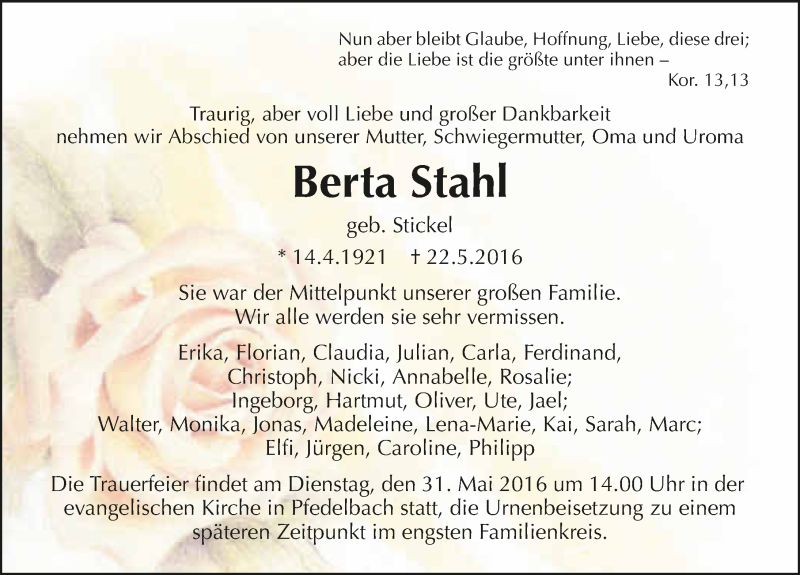 Nun aber bleibt Glaube, Hoffnung, Liebe, diese drei;
aber die Liebe ist die größte unter ihnen –
Kor. 13,13

Traurig, aber voll Liebe und großer Dankbarkeit
nehmen wir Abschied von unserer Mutter, Schwiegermutter, Oma und Uroma

Berta Stahl

geb. Stickel

* 14.4.1921 † 22.5.2016

Sie war der Mittelpunkt unserer großen Familie.
Wir alle werden sie sehr vermissen.

Erika, Florian, Claudia, Julian, Carla, Ferdinand,
Christoph, Nicki, Annabelle, Rosalie;
Ingeborg, Hartmut, Oliver, Ute, Jael;
Walter, Monika, Jonas, Madeleine, Lena-Marie, Kai, Sarah, Marc;
Elfi, Jürgen, Caroline, Philipp

Die Trauerfeier findet am Dienstag, den 31. Mai 2016 um 14.00 Uhr in der evangelischen Kirche in Pfedelbach statt, die Urnenbeisetzung zu einem späteren Zeitpunkt im engsten Familienkreis.